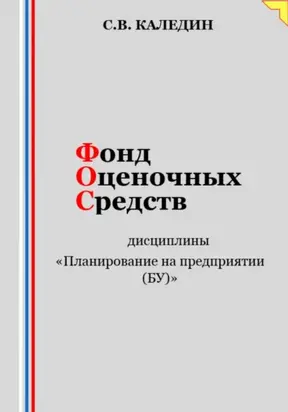 С.В. КАЛЕДИН

Фонд
Оценочных
Средств

дисциплины
«Планирование на предприятии (БУ)»